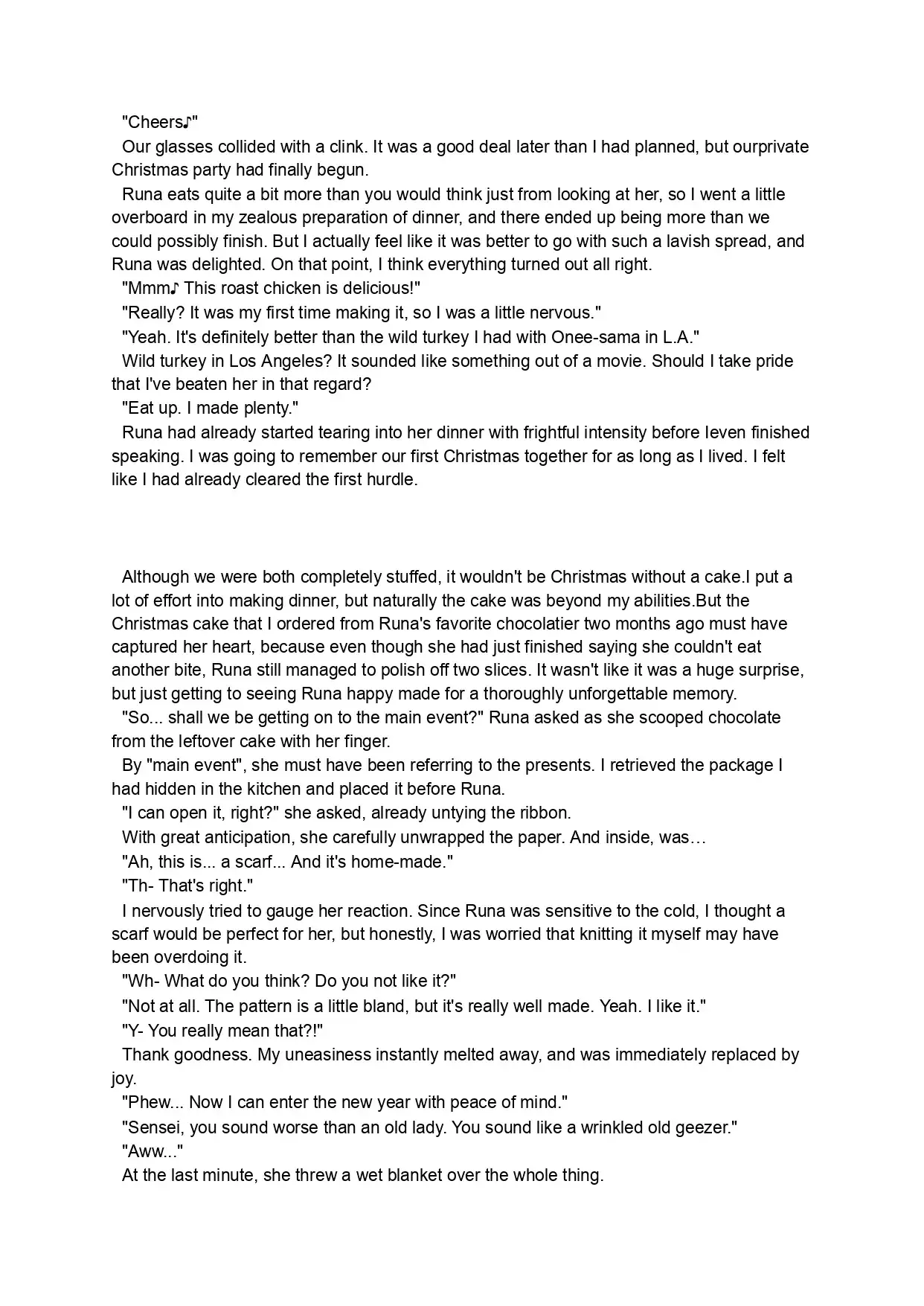 "Cheers♪"
Our glasses collided with a clink. It was a good deal later than I had planned, but ourprivate Christmas party had finally begun.
Runa eats quite a bit more than you would think just from looking at her, so I went a little overboard in my zealous preparation of dinner, and there ended up being more than we could possibly finish. But I actually feel like it was better to go with such a lavish spread, and Runa was delighted. On that point, I think everything turned out all right.
"Mmm♪ This roast chicken is delicious!"
"Really? It was my first time making it, so I was a little nervous."
"Yeah. It's definitely better than the wild turkey I had with Onee-sama in L.A."
Wild turkey in Los Angeles? It sounded like something out of a movie. Should I take pride that I've beaten her in that regard?
"Eat up. I made plenty."
Runa had already started tearing into her dinner with frightful intensity before Ieven finished speaking. I was going to remember our first Christmas together for as long as I lived. I felt like I had already cleared the first hurdle.

Although we were both completely stuffed, it wouldn't be Christmas without a cake.I put a lot of effort into making dinner, but naturally the cake was beyond my abilities.But the Christmas cake that I ordered from Runa's favorite chocolatier two months ago must have captured her heart, because even though she had just finished saying she couldn't eat another bite, Runa still managed to polish off two slices. It wasn't like it was a huge surprise, but just getting to seeing Runa happy made for a thoroughly unforgettable memory.
"So... shall we be getting on to the main event?" Runa asked as she scooped chocolate from the leftover cake with her finger.
By "main event", she must have been referring to the presents. I retrieved the package I had hidden in the kitchen and placed it before Runa.
"I can open it, right?" she asked, already untying the ribbon.
With great anticipation, she carefully unwrapped the paper. And inside, was…
"Ah, this is... a scarf... And it's home-made."
"Th- That's right."
I nervously tried to gauge her reaction. Since Runa was sensitive to the cold, I thought a scarf would be perfect for her, but honestly, I was worried that knitting it myself may have been overdoing it.
"Wh- What do you think? Do you not like it?"
"Not at all. The pattern is a little bland, but it's really well made. Yeah. I like it."
"Y- You really mean that?!"
Thank goodness. My uneasiness instantly melted away, and was immediately replaced by joy.
"Phew... Now I can enter the new year with peace of mind."
"Sensei, you sound worse than an old lady. You sound like a wrinkled old geezer."
"Aww..."
At the last minute, she threw a wet blanket over the whole thing.